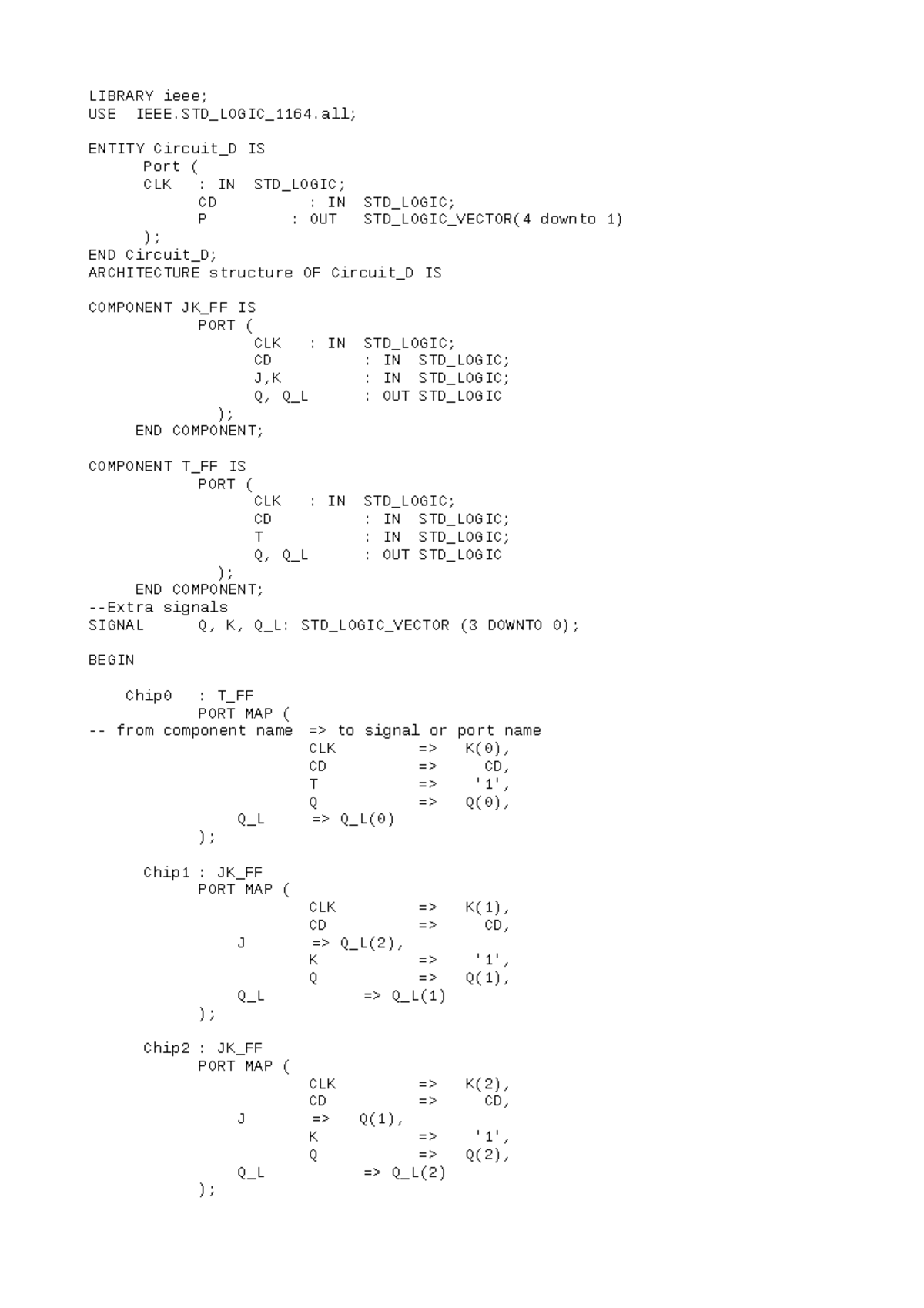 LIBRARY ieee;
USE IEEE.STD_LOGIC_1164.all;

ENTITY Circuit_D IS
Port (
CLK : IN STD_LOGIC;
CD : IN STD_LOGIC;
P : OUT STD_LOGIC_VECTOR(4 downto 1)
);
END Circuit_D;
ARCHITECTURE structure OF Circuit_D IS

COMPONENT JK_FF IS
PORT (
CLK : IN STD_LOGIC;
CD : IN STD_LOGIC;
J,K : IN STD_LOGIC;
Q, Q_L : OUT STD_LOGIC
);
END COMPONENT;

COMPONENT T_FF IS
PORT (
CLK : IN STD_LOGIC;
CD : IN STD_LOGIC;
T : IN STD_LOGIC;
Q, Q_L : OUT STD_LOGIC
);
END COMPONENT;
--Extra signals
SIGNAL Q, K, Q_L: STD_LOGIC_VECTOR (3 DOWNTO 0);

BEGIN

Chip0 : T_FF
PORT MAP (
-- from component name => to signal or port name
CLK => K(0),
CD => CD,
T => '1',
Q => Q(0),
Q_L => Q_L(0)
);

Chip1 : JK_FF
PORT MAP (
CLK => K(1),
CD => CD,
J => Q_L(2),
K => '1',
Q => Q(1),
Q_L => Q_L(1)
);

Chip2 : JK_FF
PORT MAP (
CLK => K(2),
CD => CD,
J => Q(1),
K => '1',
Q => Q(2),
Q_L => Q_L(2)
);